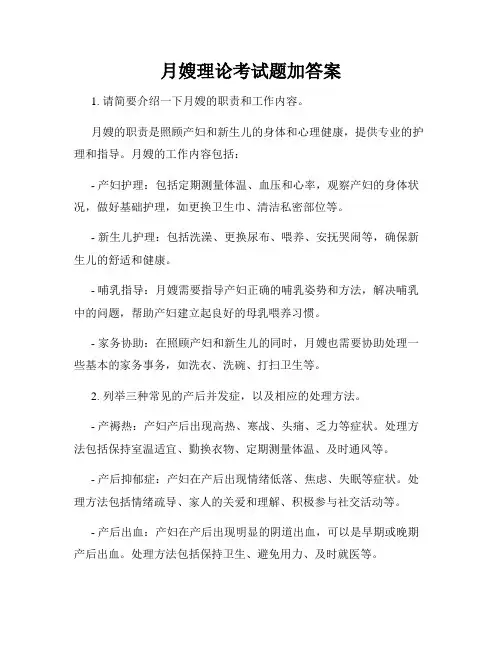 月嫂理论考试题加答案

1. 请简要介绍一下月嫂的职责和工作内容。

月嫂的职责是照顾产妇和新生儿的身体和心理健康，提供专业的护理和指导。月嫂的工作内容包括：

- 产妇护理：包括定期测量体温、血压和心率，观察产妇的身体状况，做好基础护理，如更换卫生巾、清洁私密部位等。

- 新生儿护理：包括洗澡、更换尿布、喂养、安抚哭闹等，确保新生儿的舒适和健康。

- 哺乳指导：月嫂需要指导产妇正确的哺乳姿势和方法，解决哺乳中的问题，帮助产妇建立起良好的母乳喂养习惯。

- 家务协助：在照顾产妇和新生儿的同时，月嫂也需要协助处理一些基本的家务事务，如洗衣、洗碗、打扫卫生等。

2. 列举三种常见的产后并发症，以及相应的处理方法。

- 产褥热：产妇产后出现高热、寒战、头痛、乏力等症状。处理方法包括保持室温适宜、勤换衣物、定期测量体温、及时通风等。

- 产后抑郁症：产妇在产后出现情绪低落、焦虑、失眠等症状。处理方法包括情绪疏导、家人的关爱和理解、积极参与社交活动等。

- 产后出血：产妇在产后出现明显的阴道出血，可以是早期或晚期产后出血。处理方法包括保持卫生、避免用力、及时就医等。